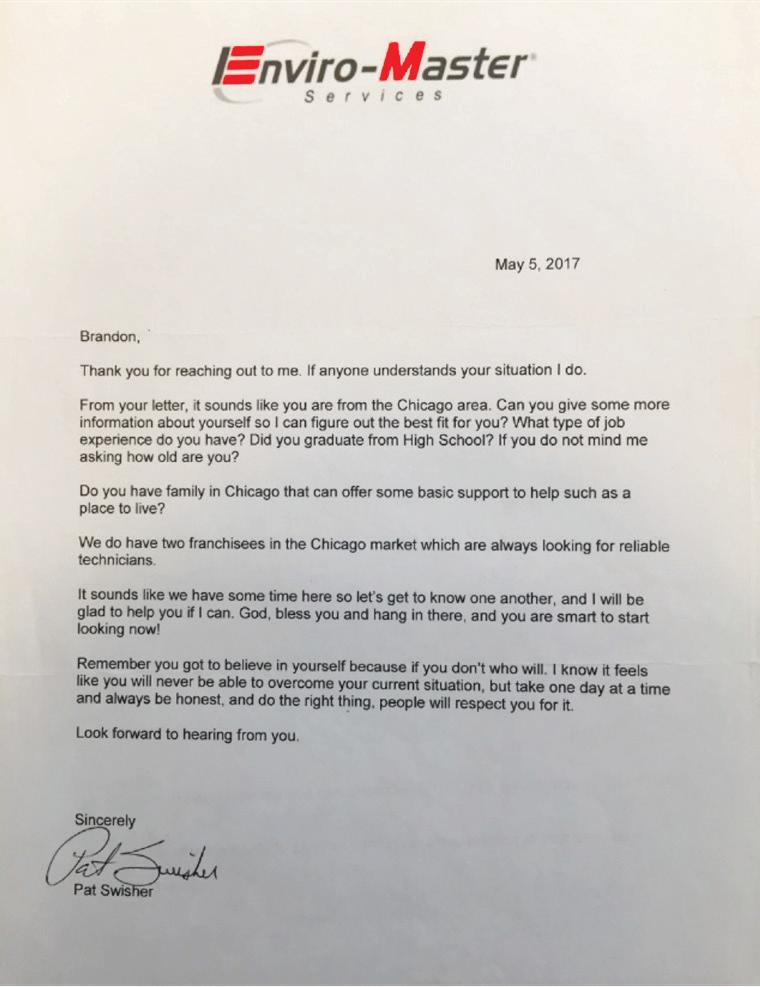 Enviro-Master
Services

May 5, 2017

Brandon,

Thank you for reaching out to me. If anyone understands your situation I do.

From your letter, it sounds like you are from the Chicago area. Can you give some more information about yourself so I can figure out the best fit for you? What type of job experience do you have? Did you graduate from High School? If you do not mind me asking how old are you?

Do you have family in Chicago that can offer some basic support to help such as a place to live?

We do have two franchisees in the Chicago market which are always looking for reliable technicians.

It sounds like we have some time here so let's get to know one another, and I will be glad to help you if I can. God, bless you and hang in there, and you are smart to start looking now!

Remember you got to believe in yourself because if you don't who will. I know it feels like you will never be able to overcome your current situation, but take one day at a time and always be honest, and do the right thing, people will respect you for it.

Look forward to hearing from you.

Sincerely

Pat Swisher

Pat Swisher